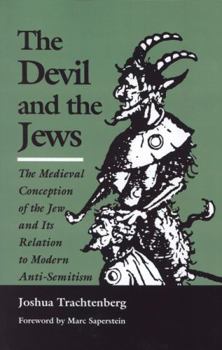 The Devil and the Jews

The Medieval Conception of the Jew and Its Relation to Modern Anti-Semitism

Joshua Trachtenberg

Foreword by Marc Saperstein